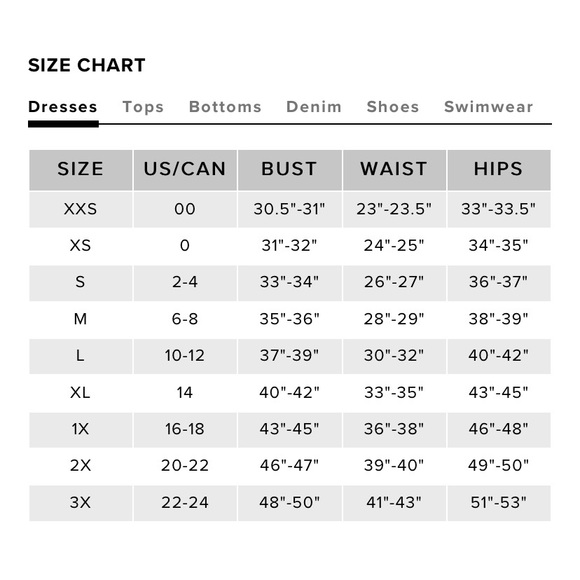 SIZE CHART

Dresses Tops Bottoms Denim Shoes Swimwear

| SIZE | US/CAN | BUST | WAIST | HIPS |
|---|---|---|---|---|
| XXS | 00 | 30.5"-31" | 23"-23.5" | 33"-33.5" |
| XS | 0 | 31"-32" | 24"-25" | 34"-35" |
| S | 2-4 | 33"-34" | 26"-27" | 36"-37" |
| M | 6-8 | 35"-36" | 28"-29" | 38"-39" |
| L | 10-12 | 37"-39" | 30"-32" | 40"-42" |
| XL | 14 | 40"-42" | 33"-35" | 43"-45" |
| 1X | 16-18 | 43"-45" | 36"-38" | 46"-48" |
| 2X | 20-22 | 46"-47" | 39"-40" | 49"-50" |
| 3X | 22-24 | 48"-50" | 41"-43" | 51"-53" |